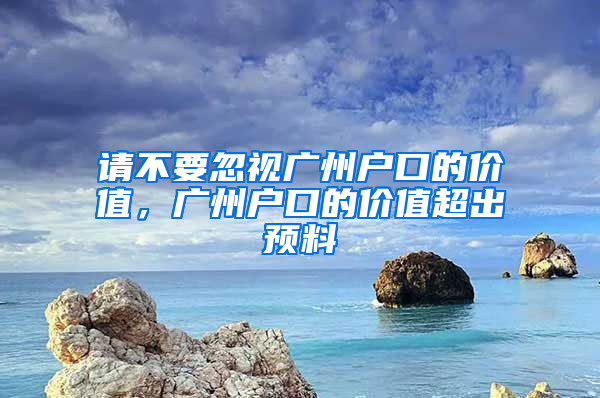 请不要忽视广州户口的价值，广州户口的价值超出预料